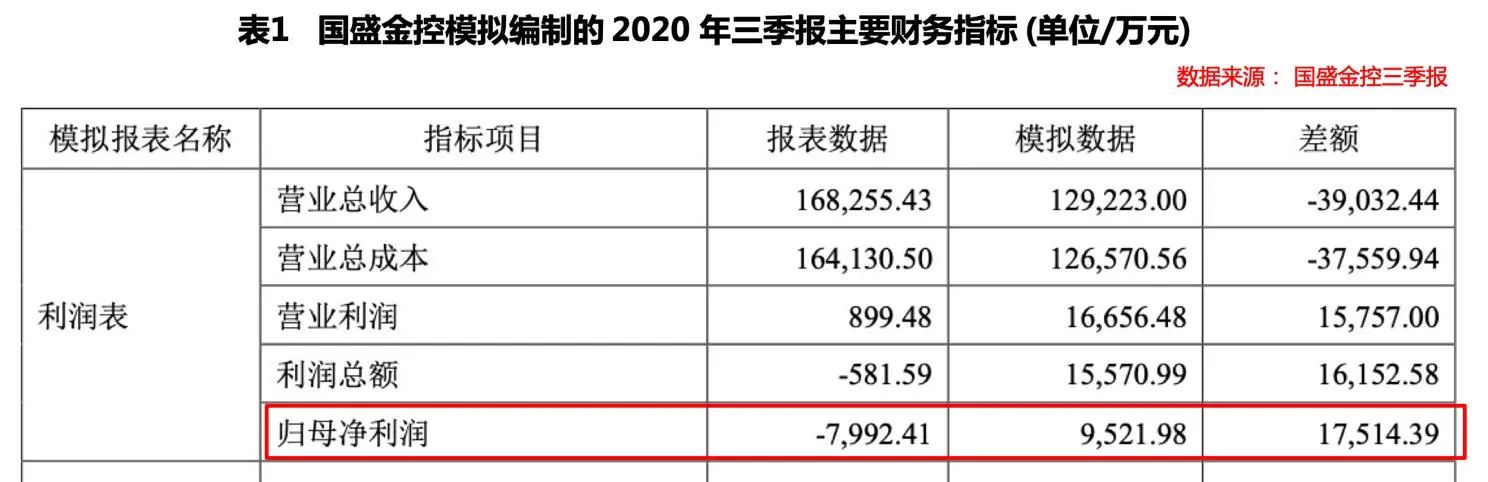 表1 国盛金控模拟编制的 2020 年三季报主要财务指标 (单位/万元)

数据来源： 国盛金控三季报

| 模拟报表名称 | 指标项目 | 报表数据 | 模拟数据 | 差额 |
|---|---|---|---|---|
| 利润表 | 营业总收入 | 168,255.43 | 129,223.00 | -39,032.44 |
| | 营业总成本 | 164,130.50 | 126,570.56 | -37,559.94 |
| | 营业利润 | 899.48 | 16,656.48 | 15,757.00 |
| | 利润总额 | -581.59 | 15,570.99 | 16,152.58 |
| | 归母净利润 | -7,992.41 | 9,521.98 | 17,514.39 |